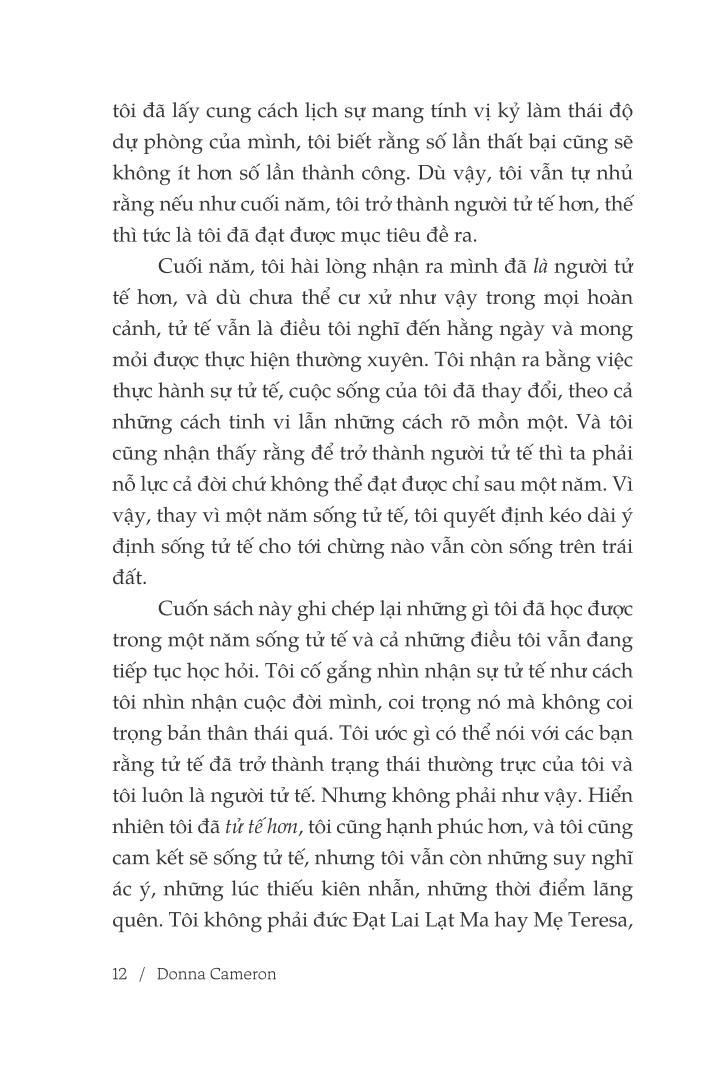 tôi đã lấy cung cách lịch sự mang tính vị kỷ làm thái độ dự phòng của mình, tôi biết rằng số lần thất bại cũng sẽ không ít hơn số lần thành công. Dù vậy, tôi vẫn tự nhủ rằng nếu như cuối năm, tôi trở thành người tử tế hơn, thế thì tức là tôi đã đạt được mục tiêu đề ra.

Cuối năm, tôi hài lòng nhận ra mình đã là người tử tế hơn, và dù chưa thể cư xử như vậy trong mọi hoàn cảnh, tử tế vẫn là điều tôi nghĩ đến hằng ngày và mong mỏi được thực hiện thường xuyên. Tôi nhận ra bằng việc thực hành sự tử tế, cuộc sống của tôi đã thay đổi, theo cả những cách tinh vi lẫn những cách rõ mồn một. Và tôi cũng nhận thấy rằng để trở thành người tử tế thì ta phải nỗ lực cả đời chứ không thể đạt được chỉ sau một năm. Vì vậy, thay vì một năm sống tử tế, tôi quyết định kéo dài ý định sống tử tế cho tới chừng nào vẫn còn sống trên trái đất.

Cuốn sách này ghi chép lại những gì tôi đã học được trong một năm sống tử tế và cả những điều tôi vẫn đang tiếp tục học hỏi. Tôi cố gắng nhìn nhận sự tử tế như cách tôi nhìn nhận cuộc đời mình, coi trọng nó mà không coi trọng bản thân thái quá. Tôi ước gì có thể nói với các bạn rằng tử tế đã trở thành trạng thái thường trực của tôi và tôi luôn là người tử tế. Nhưng không phải như vậy. Hiển nhiên tôi đã tử tế hơn, tôi cũng hạnh phúc hơn, và tôi cũng cam kết sẽ sống tử tế, nhưng tôi vẫn còn những suy nghĩ ác ý, những lúc thiếu kiên nhẫn, những thời điểm lãng quên. Tôi không phải đức Đạt Lai Lạt Ma hay Mẹ Teresa,

12 / Donna Cameron